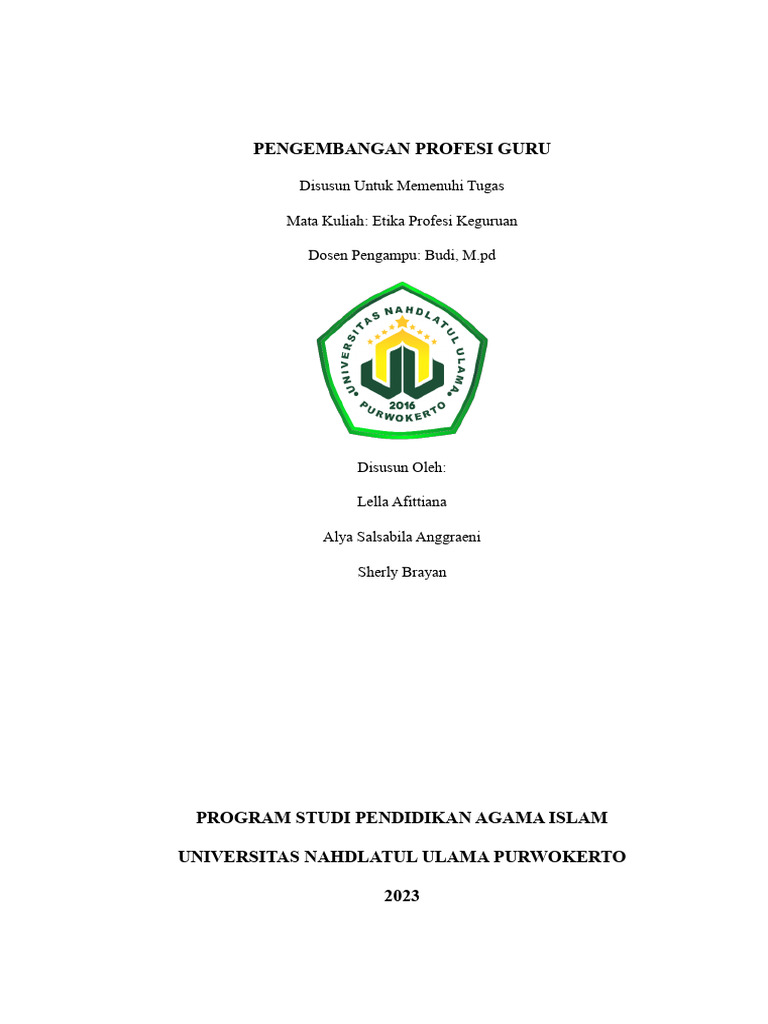 PENGEMBANGAN PROFESI GURU

Disusun Untuk Memenuhi Tugas

Mata Kuliah: Etika Profesi Keguruan

Dosen Pengampu: Budi, M.pd

UNIVERSITAS NAHDLATUL ULAMA
2016
PURWOKERTO

Disusun Oleh:

Lella Afittiana

Alya Salsabila Anggraeni

Sherly Brayan

PROGRAM STUDI PENDIDIKAN AGAMA ISLAM

UNIVERSITAS NAHDLATUL ULAMA PURWOKERTO

2023